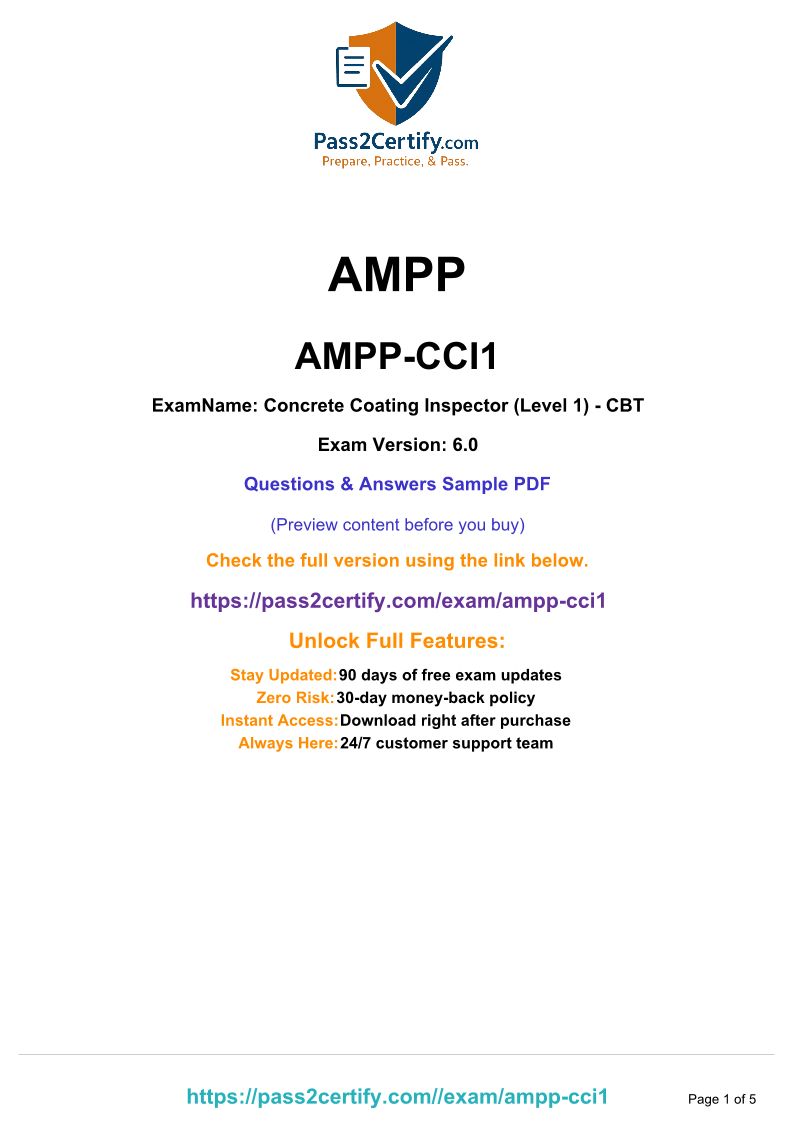 Pass2Certify.com
Prepare, Practice, & Pass.

AMPP

AMPP-CCI1

ExamName: Concrete Coating Inspector (Level 1) - CBT

Exam Version: 6.0

Questions & Answers Sample PDF

(Preview content before you buy)

Check the full version using the link below.

https://pass2certify.com/exam/ampp-cci1

Unlock Full Features:

Stay Updated: 90 days of free exam updates
Zero Risk: 30-day money-back policy
Instant Access: Download right after purchase
Always Here: 24/7 customer support team

https://pass2certify.com//exam/ampp-cci1

Page 1 of 5